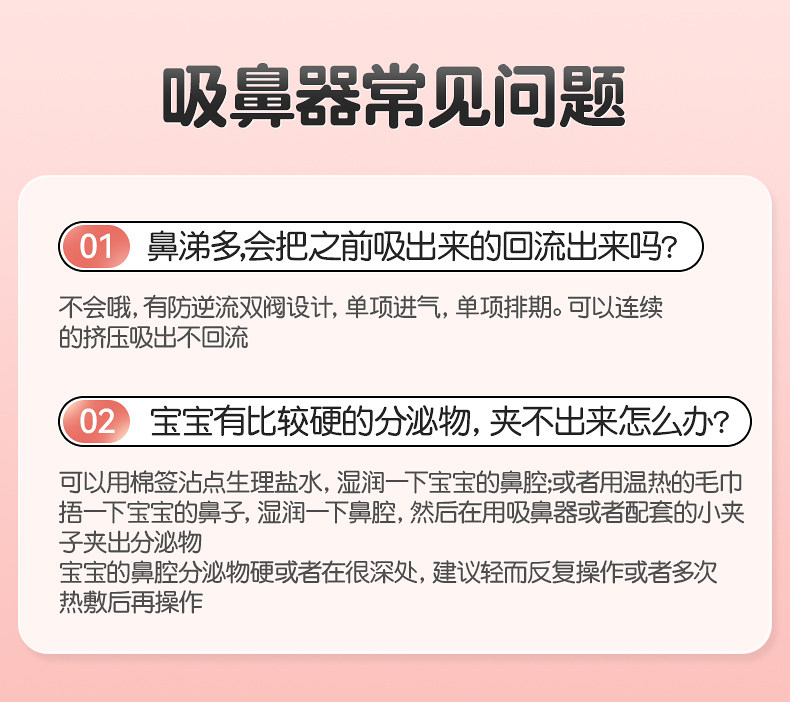 吸鼻器常见问题

01 鼻涕多,会把之前吸出来的回流出来吗?

不会哦,有防逆流双阀设计,单项进气,单项排期。可以连续的挤压吸出不回流

02 宝宝有比较硬的分泌物,夹不出来怎么办?

可以用棉签沾点生理盐水,湿润一下宝宝的鼻腔;或者用温热的毛巾捂一下宝宝的鼻子,湿润一下鼻腔,然后在用吸鼻器或者配套的小夹子夹出分泌物

宝宝的鼻腔分泌物硬或者在很深处,建议轻而反复操作或者多次热敷后再操作